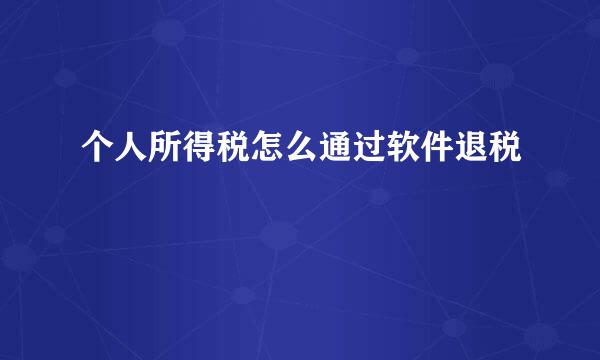 个人所得税怎么通过软件退税